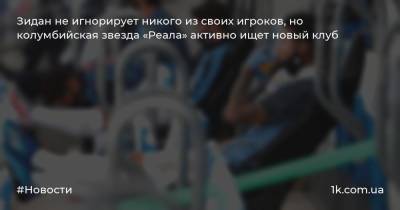 Зидан не игнорирует никого из своих игроков, но колумбийская звезда «Реала» активно ищет новый клуб

#Новости

1k.com.ua